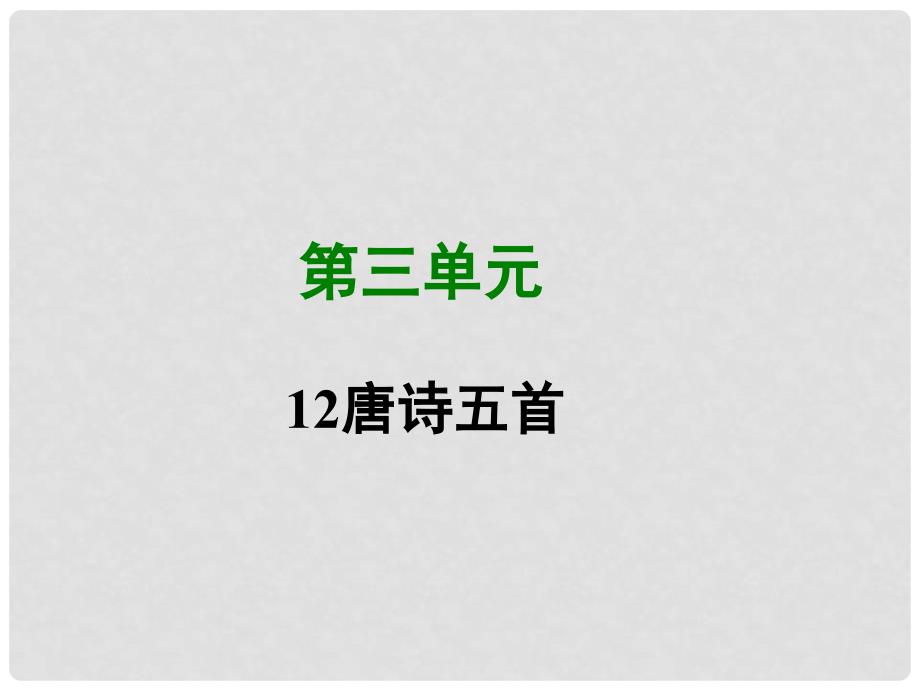 第三单元

12唐诗五首